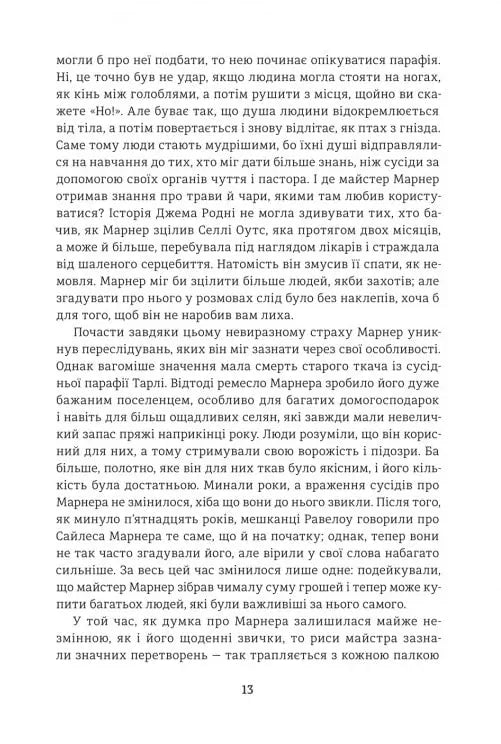 могли б про неї подбати, то нею починає опікуватися парафія. Ні, це точно був не удар, якщо людина могла стояти на ногах, як кінь між голоблями, а потім рушити з місця, щойно ви скажете «Но!». Але буває так, що душа людини відокремлюється від тіла, а потім повертається і знову відлітає, як птах з гнізда. Саме тому люди стають мудрішими, бо їхні душі відправлялися на навчання до тих, хто міг дати більше знань, ніж сусіди за допомогою своїх органів чуття і пастора. І де майстер Марнер отримав знання про трави й чари, якими там любив користуватися? Історія Джема Родні не могла здивувати тих, хто бачив, як Марнер зцілив Селлі Оутс, яка протягом двох місяців, а може й більше, перебувала під наглядом лікарів і страждала від шаленого серцебиття. Натомість він змусив її спати, як немовля. Марнер міг би зцілити більше людей, якби захотів; але згадувати про нього у розмовах слід було без наклепів, хоча б для того, щоб він не наробив вам лиха.

Почасти завдяки цьому невиразному страху Марнер уникнув переслідувань, яких він міг зазнати через свої особливості. Однак вагоміше значення мала смерть старого ткача із сусідньої парафії Тарлі. Відтоді ремесло Марнера зробило його дуже бажаним поселенцем, особливо для багатих домогосподарок і навіть для більш ощадливих селян, які завжди мали невеличкий запас пряжі наприкінці року. Люди розуміли, що він корисний для них, а тому стримували свою ворожість і підозри. Ба більше, полотно, яке він для них ткав було якісним, і його кількість була достатньою. Минали роки, а враження сусідів про Марнера не змінилося, хіба що вони до нього звикли. Після того, як минуло п'ятнадцять років, мешканці Равелоу говорили про Сайлеса Марнера те саме, що й на початку; однак, тепер вони не так часто згадували його, але вірили у свої слова набагато сильніше. За весь цей час змінилося лише одне: подейкували, що майстер Марнер зібрав чималу суму грошей і тепер може купити багатьох людей, які були важливіші за нього самого.

У той час, як думка про Марнера залишилася майже незмінною, як і його щоденні звички, то риси майстра зазнали значних перетворень — так трапляється з кожною палкою

13